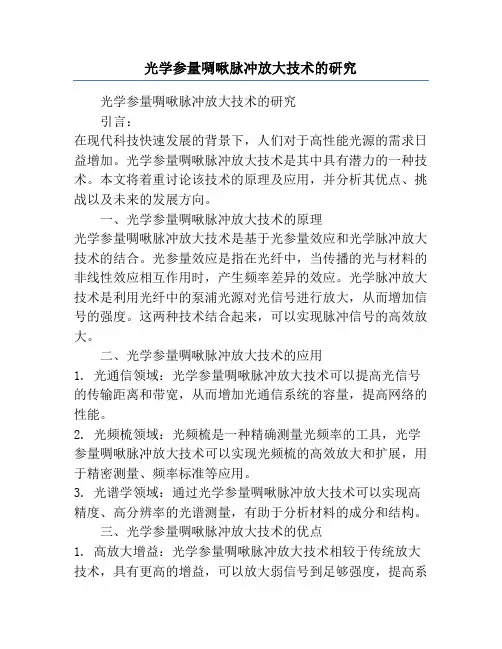 光学参量啁啾脉冲放大技术的研究

光学参量啁啾脉冲放大技术的研究

引言：

在现代科技快速发展的背景下，人们对于高性能光源的需求日益增加。光学参量啁啾脉冲放大技术是其中具有潜力的一种技术。本文将着重讨论该技术的原理及应用，并分析其优点、挑战以及未来的发展方向。

一、光学参量啁啾脉冲放大技术的原理

光学参量啁啾脉冲放大技术是基于光参量效应和光学脉冲放大技术的结合。光参量效应是指在光纤中，当传播的光与材料的非线性效应相互作用时，产生频率差异的效应。光学脉冲放大技术是利用光纤中的泵浦光源对光信号进行放大，从而增加信号的强度。这两种技术结合起来，可以实现脉冲信号的高效放大。

二、光学参量啁啾脉冲放大技术的应用

1. 光通信领域：光学参量啁啾脉冲放大技术可以提高光信号的传输距离和带宽，从而增加光通信系统的容量，提高网络的性能。

2. 光频梳领域：光频梳是一种精确测量光频率的工具，光学参量啁啾脉冲放大技术可以实现光频梳的高效放大和扩展，用于精密测量、频率标准等应用。

3. 光谱学领域：通过光学参量啁啾脉冲放大技术可以实现高精度、高分辨率的光谱测量，有助于分析材料的成分和结构。

三、光学参量啁啾脉冲放大技术的优点

1. 高放大增益：光学参量啁啾脉冲放大技术相较于传统放大技术，具有更高的增益，可以放大弱信号到足够强度，提高系